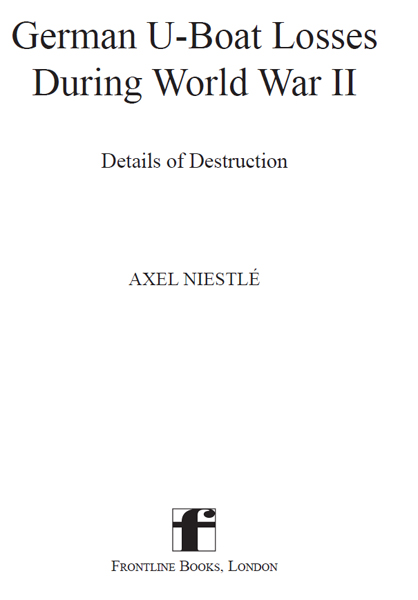 German U-Boat Losses During World War II

Details of Destruction

AXEL NIESTLÉ

f

FRONTLINE BOOKS, LONDON